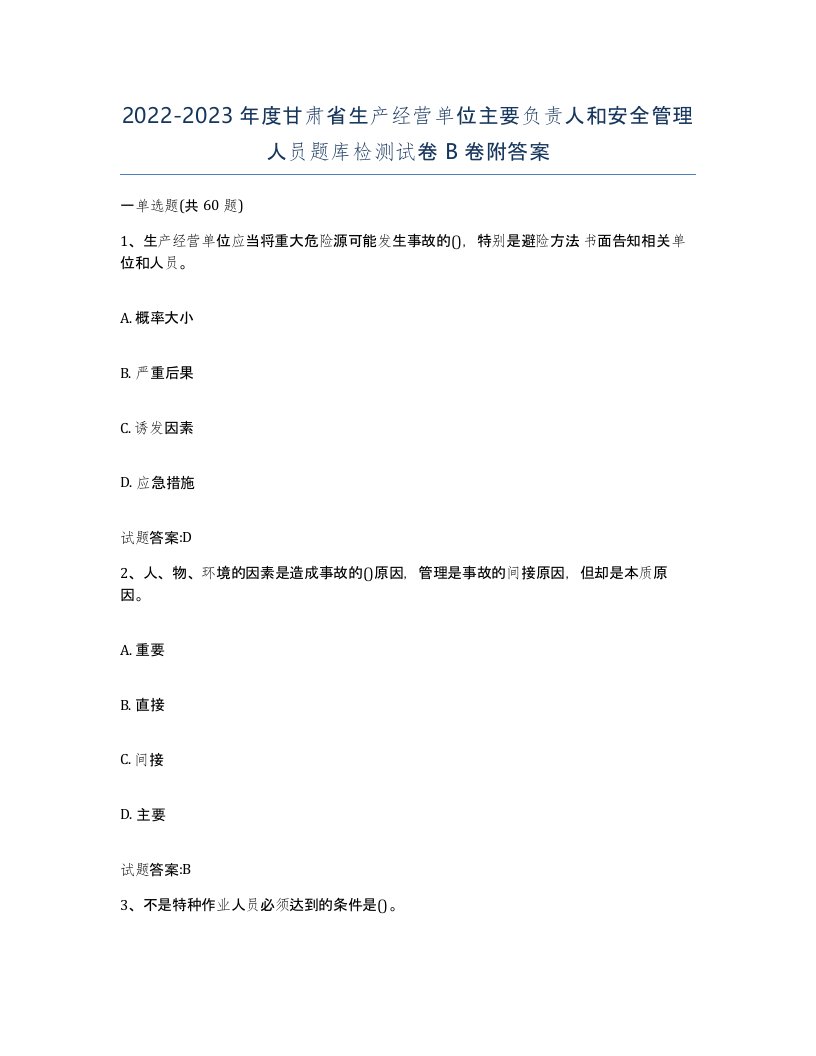 2022-2023年度甘肃省生产经营单位主要负责人和安全管理人员题库检测试卷B卷附答案

一单选题(共60题)

1、生产经营单位应当将重大危险源可能发生事故的()，特别是避险方法书面告知相关单位和人员。

A. 概率大小

B. 严重后果

C. 诱发因素

D. 应急措施

试题答案:D

2、人、物、环境的因素是造成事故的()原因，管理是事故的间接原因，但却是本质原因。

A. 重要

B. 直接

C. 间接

D. 主要

试题答案:B

3、不是特种作业人员必须达到的条件是()。